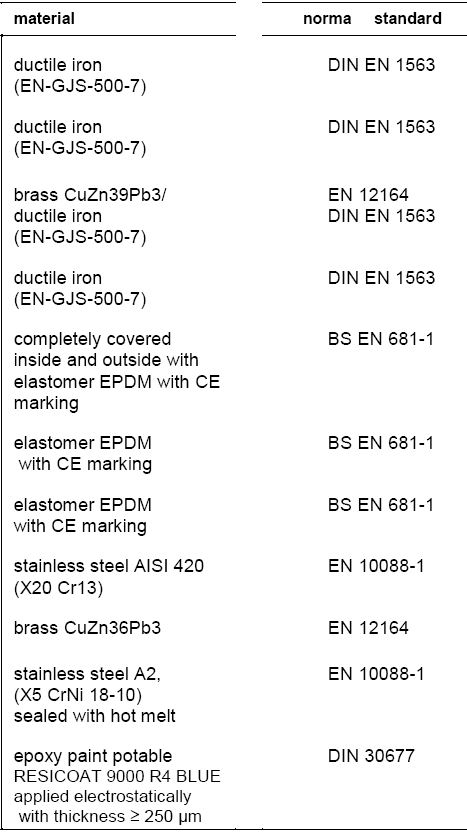 | material | norma standard |
|---|---|
| ductile iron (EN-GJS-500-7) | DIN EN 1563 |
| ductile iron (EN-GJS-500-7) | DIN EN 1563 |
| brass CuZn39Pb3/ ductile iron (EN-GJS-500-7) | EN 12164 DIN EN 1563 |
| ductile iron (EN-GJS-500-7) | DIN EN 1563 |
| completely covered inside and outside with elastomer EPDM with CE marking | BS EN 681-1 |
| elastomer EPDM with CE marking | BS EN 681-1 |
| elastomer EPDM with CE marking | BS EN 681-1 |
| stainless steel AISI 420 (X20 Cr13) | EN 10088-1 |
| brass CuZn36Pb3 | EN 12164 |
| stainless steel A2, (X5 CrNi 18-10) sealed with hot melt | EN 10088-1 |
| epoxy paint potable RESICOAT 9000 R4 BLUE applied electrostatically with thickness ≥ 250 µm | DIN 30677 |